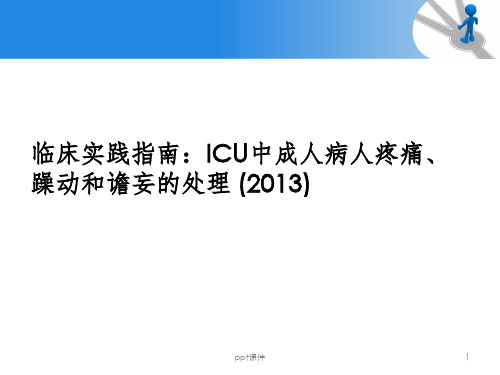 临床实践指南：ICU中成人病人疼痛、躁动和谵妄的处理 (2013)

ppt课件

1